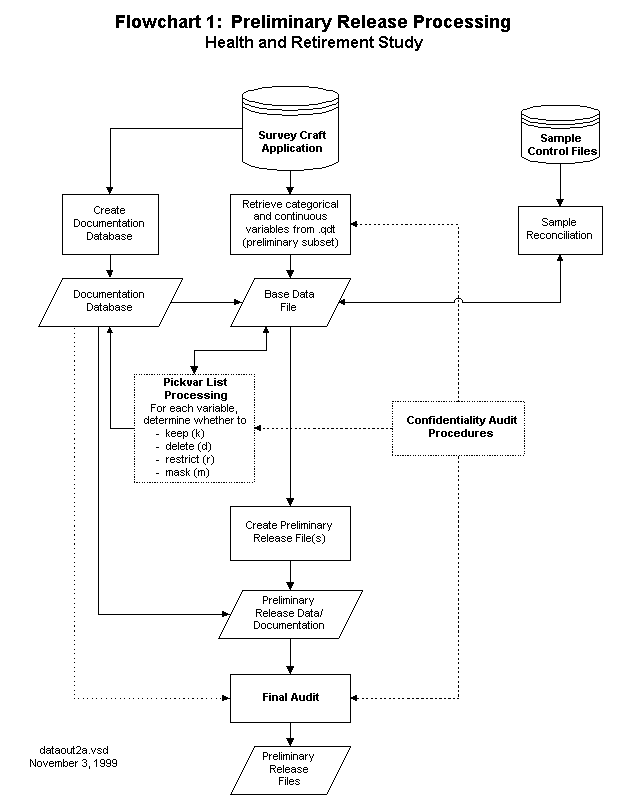 Flowchart 1: Preliminary Release Processing
Health and Retirement Study

Survey Craft Application

Sample Control Files

Create Documentation Database

Retrieve categorical and continuous variables from .qdt (preliminary subset)

Sample Reconciliation

Documentation Database

Base Data File

Pickvar List Processing
For each variable, determine whether to
- keep (k)
- delete (d)
- restrict (r)
- mask (m)

Confidentiality Audit Procedures

Create Preliminary Release File(s)

Preliminary Release Data/ Documentation

Final Audit

Preliminary Release Files

dataout2a.vsd
November 3, 1999